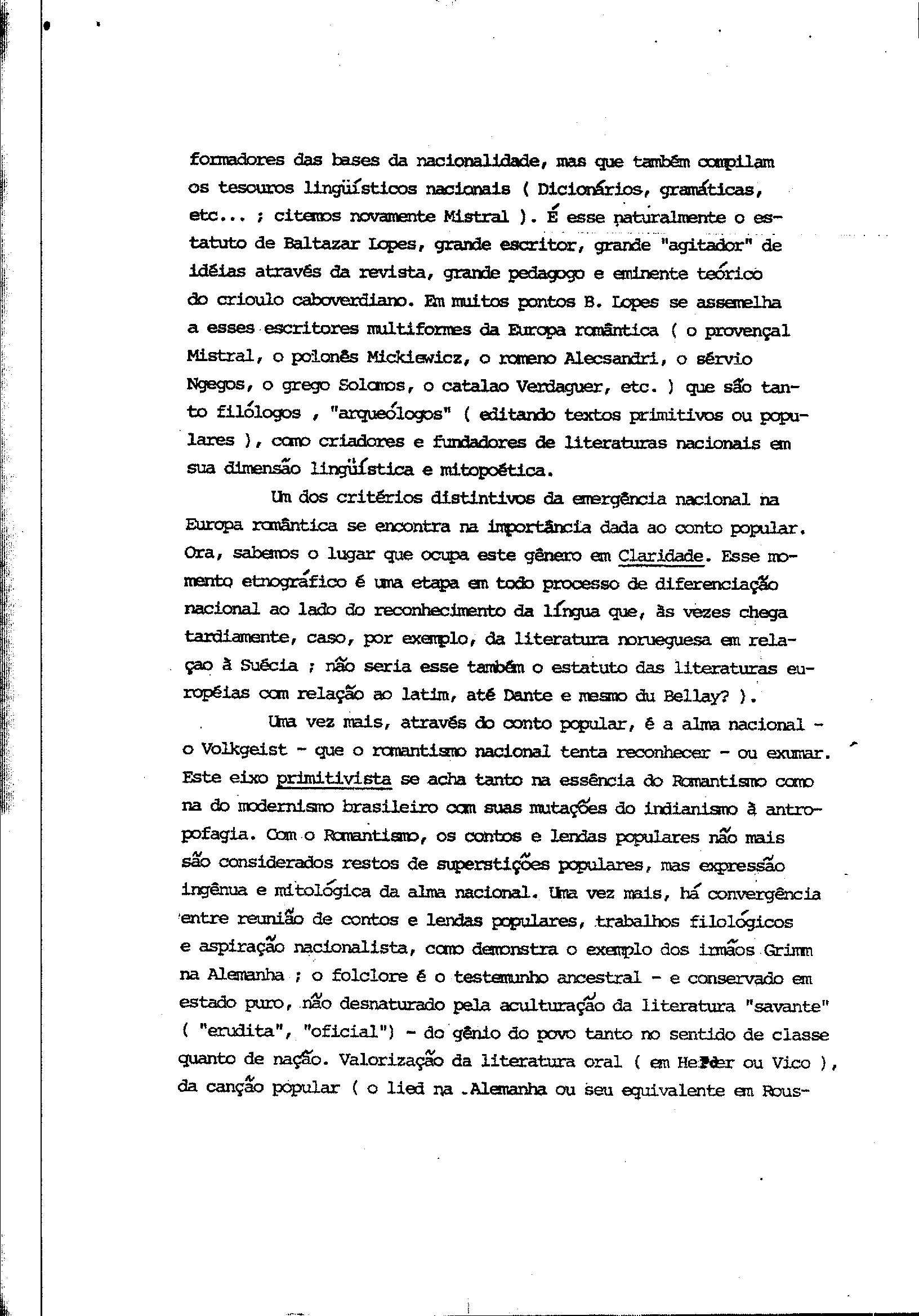 formadores das bases da nacionalidade, mas que também compilam os tesouros lingüísticos nacionais ( Dicionários, gramáticas, etc... ; citemos novamente Mistral ). É esse naturalmente o estatuto de Baltazar Lopes, grande escritor, grande "agitador" de idéias através da revista, grande pedagogo e eminente teórico do crioulo caboverdiano. Em muitos pontos B. Lopes se assemelha a esses escritores multiformes da Europa romântica ( o provençal Mistral, o polonês Mickiewicz, o romeno Alecsandri, o sérvio Ngegos, o grego Solomos, o catalao Verdaguer, etc. ) que são tanto filólogos , "arqueólogos" ( editando textos primitivos ou populares ), como criadores e fundadores de literaturas nacionais em sua dimensão lingüística e mitopoética.

Um dos critérios distintivos da emergência nacional na Europa romântica se encontra na importância dada ao conto popular. Ora, sabemos o lugar que ocupa este gênero em Claridade. Esse momento etnográfico é uma etapa em todo processo de diferenciação nacional ao lado do reconhecimento da língua que, às vezes chega tardiamente, caso, por exemplo, da literatura norueguesa em relaçao à Suécia ; não seria esse também o estatuto das literaturas européias com relação ao latim, até Dante e mesmo du Bellay? ).

Uma vez mais, através do conto popular, é a alma nacional - o Volkgeist - que o romantismo nacional tenta reconhecer - ou exumar. Este eixo primitivista se acha tanto na essência do Romantismo como na do modernismo brasileiro com suas mutações do indianismo à antropofagia. Com o Romantismo, os contos e lendas populares não mais são considerados restos de superstições populares, mas expressão ingênua e mitológica da alma nacional. Uma vez mais, há convergência entre reunião de contos e lendas populares, trabalhos filológicos e aspiração nacionalista, como demonstra o exemplo dos irmãos Grimm na Alemanha ; o folclore é o testemunho ancestral - e conservado em estado puro, não desnaturado pela aculturação da literatura "savante" ( "erudita", "oficial") - do gênio do povo tanto no sentido de classe quanto de nação. Valorização da literatura oral ( em Herder ou Vico ), da canção popular ( o lied na .Alemanha ou seu equivalente em Rous-